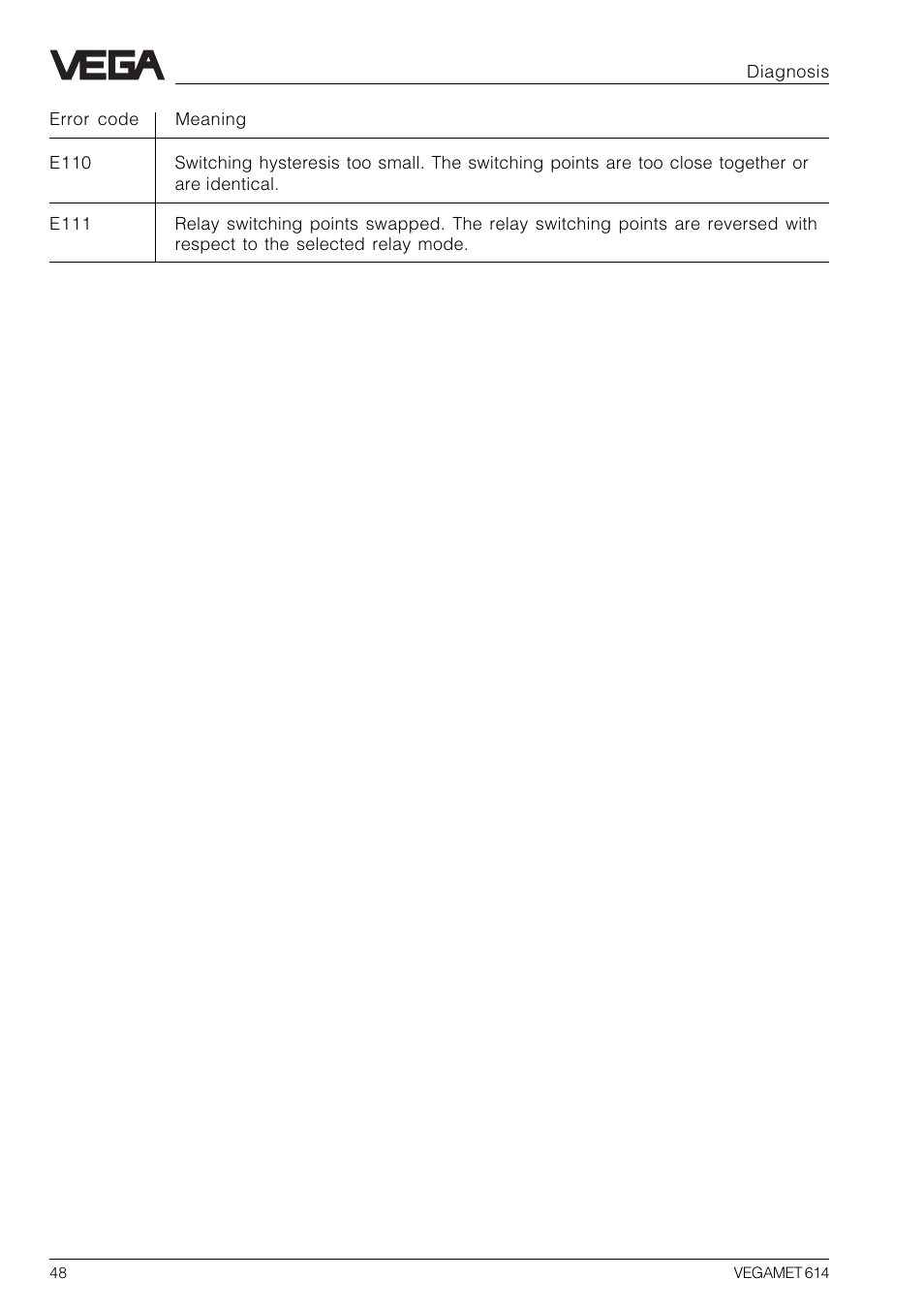 VEGA

Diagnosis

| Error code | Meaning |
|---|---|
| E110 | Switching hysteresis too small. The switching points are too close together or are identical. |
| E111 | Relay switching points swapped. The relay switching points are reversed with respect to the selected relay mode. |

48

VEGAMET 614